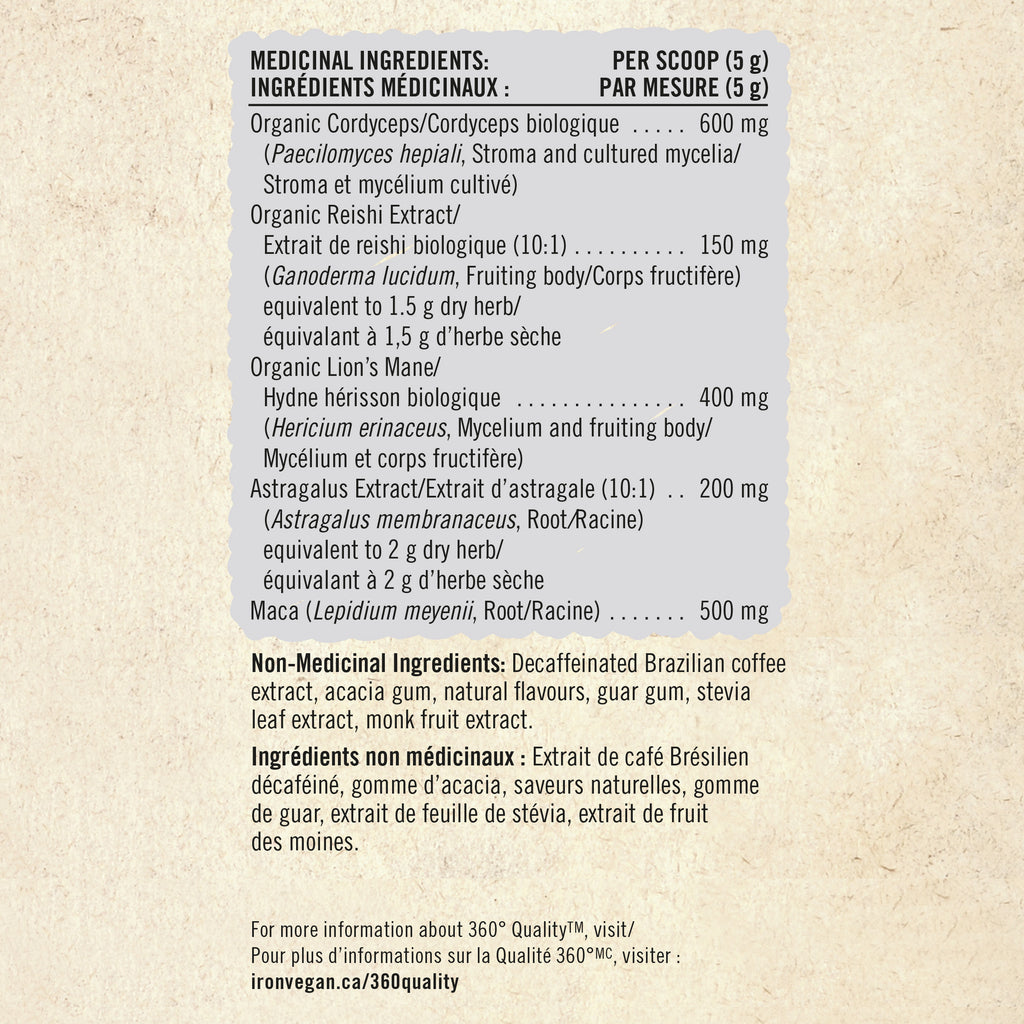 MEDICINAL INGREDIENTS: PER SCOOP (5 g)
INGRÉDIENTS MÉDICINAUX : PAR MESURE (5 g)

Organic Cordyceps/Cordyceps biologique 600 mg
(Paecilomyces hepiali, Stroma and cultured mycelia/ Stroma et mycélium cultivé)

Organic Reishi Extract/
Extrait de reishi biologique (10:1) 150 mg
(Ganoderma lucidum, Fruiting body/Corps fructifère)
equivalent to 1.5 g dry herb/
équivalant à 1,5 g d'herbe sèche

Organic Lion's Mane/
Hydne hérisson biologique 400 mg
(Hericium erinaceus, Mycelium and fruiting body/ Mycélium et corps fructifère)

Astragalus Extract/Extrait d'astragale (10:1) 200 mg
(Astragalus membranaceus, Root/Racine)
equivalent to 2 g dry herb/
équivalant à 2 g d'herbe sèche

Maca (Lepidium meyenii, Root/Racine) 500 mg

Non-Medicinal Ingredients: Decaffeinated Brazilian coffee extract, acacia gum, natural flavours, guar gum, stevia leaf extract, monk fruit extract.

Ingrédients non médicinaux : Extrait de café Brésilien décaféiné, gomme d'acacia, saveurs naturelles, gomme de guar, extrait de feuille de stévia, extrait de fruit des moines.

For more information about 360° Quality™, visit/
Pour plus d'informations sur la Qualité 360°MC, visiter :
ironvegan.ca/360quality